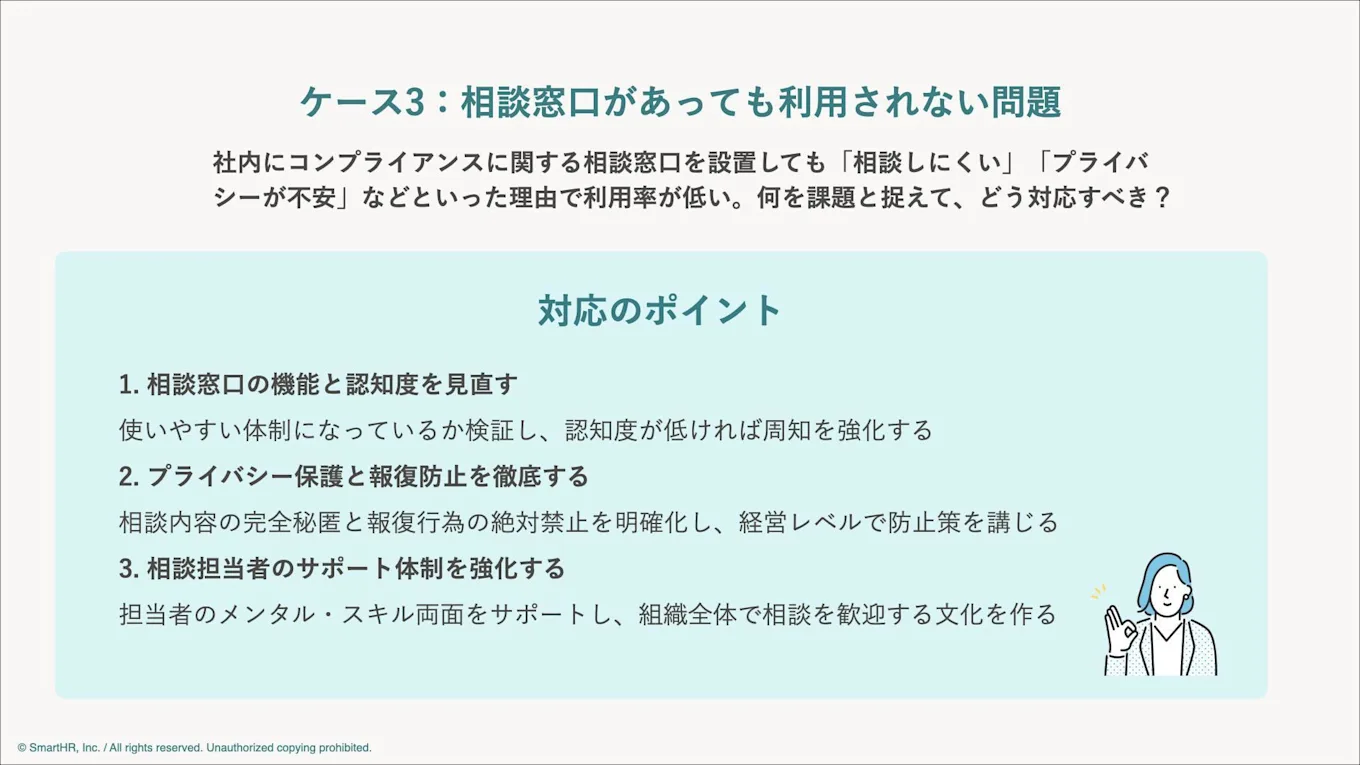 ケース3：相談窓口があっても利用されない問題

社内にコンプライアンスに関する相談窓口を設置しても「相談しにくい」「プライバシーが不安」などといった理由で利用率が低い。何を課題と捉えて、どう対応すべき？

対応のポイント

1. 相談窓口の機能と認知度を見直す
使いやすい体制になっているか検証し、認知度が低ければ周知を強化する

2. プライバシー保護と報復防止を徹底する
相談内容の完全秘匿と報復行為の絶対禁止を明確化し、経営レベルで防止策を講じる

3. 相談担当者のサポート体制を強化する
担当者のメンタル・スキル両面をサポートし、組織全体で相談を歓迎する文化を作る

© SmartHR, Inc. / All rights reserved. Unauthorized copying prohibited.